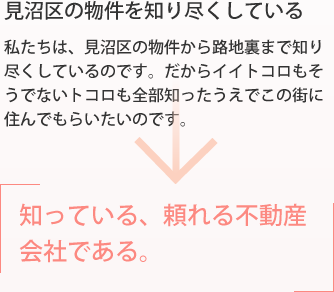 見沼区の物件を知り尽くしている

私たちは、見沼区の物件から路地裏まで知り尽くしているのです。だからイイトコロもそうでないトコロも全部知ったうえでこの街に住んでもらいたいのです。

知っている、頼れる不動産会社である。